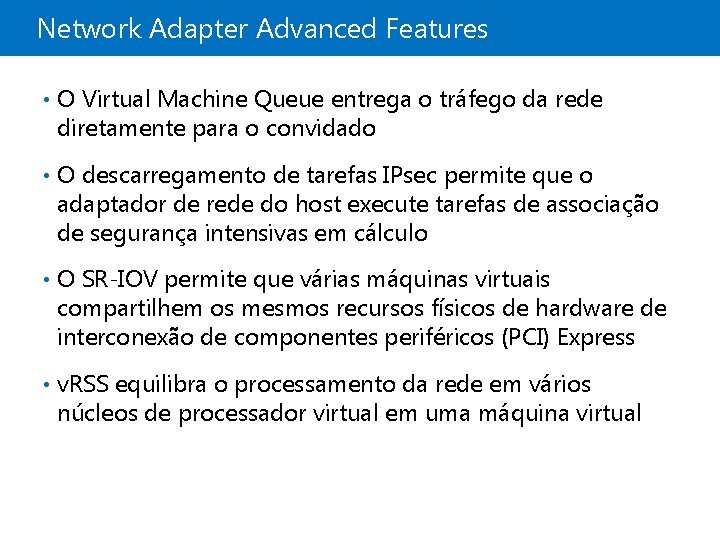 Network Adapter Advanced Features

• O Virtual Machine Queue entrega o tráfego da rede diretamente para o convidado

• O descarregamento de tarefas IPsec permite que o adaptador de rede do host execute tarefas de associação de segurança intensivas em cálculo

• O SR-IOV permite que várias máquinas virtuais compartilhem os mesmos recursos físicos de hardware de interconexão de componentes periféricos (PCI) Express

• vRSS equilibra o processamento da rede em vários núcleos de processador virtual em uma máquina virtual